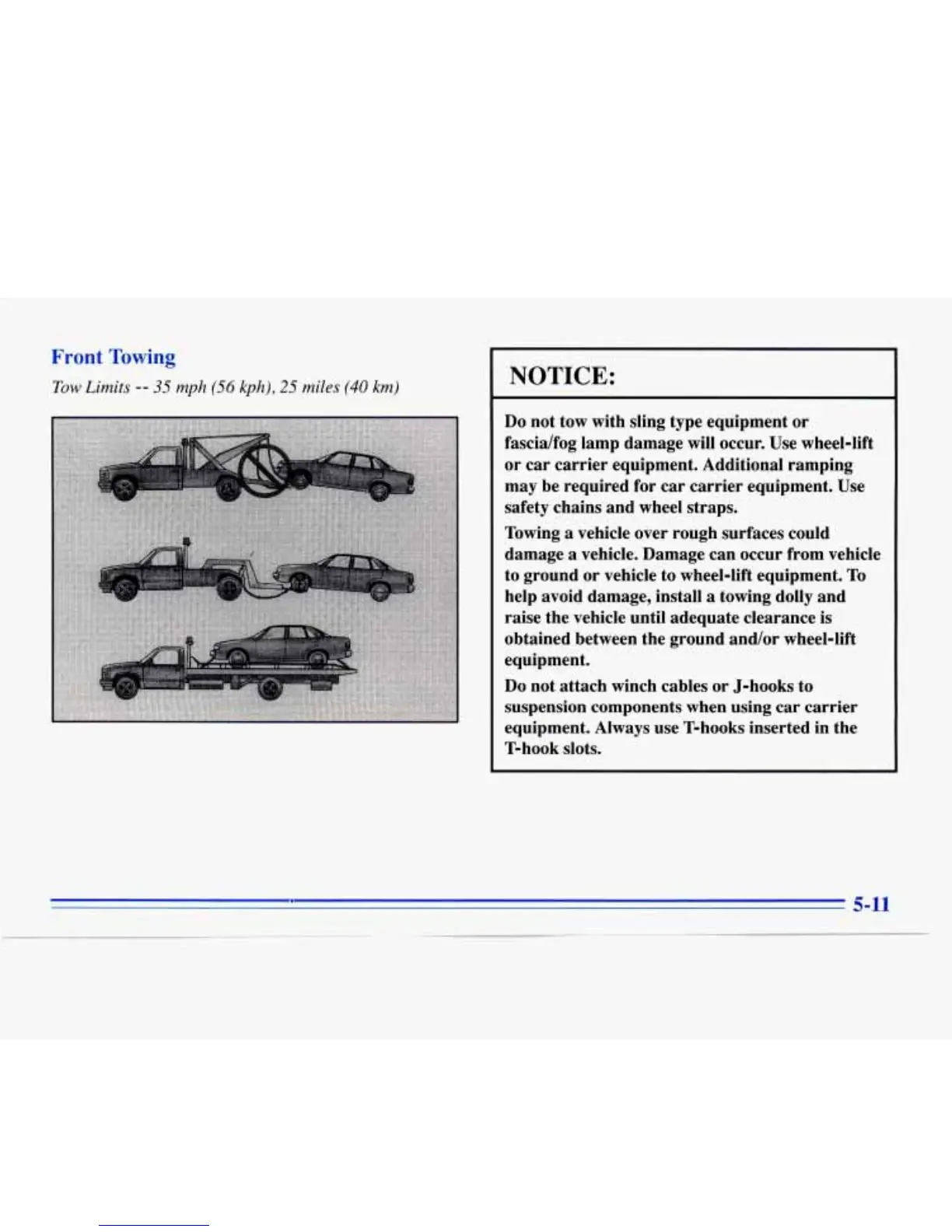 Front Towing

Tow Limits -- 35 mph (56 kph), 25 miles (40 km)

NOTICE:

Do not tow with sling type equipment or fascia/fog lamp damage will occur. Use wheel-lift or car carrier equipment. Additional ramping may be required for car carrier equipment. Use safety chains and wheel straps.

Towing a vehicle over rough surfaces could damage a vehicle. Damage can occur from vehicle to ground or vehicle to wheel-lift equipment. To help avoid damage, install a towing dolly and raise the vehicle until adequate clearance is obtained between the ground and/or wheel-lift equipment.

Do not attach winch cables or J-hooks to suspension components when using car carrier equipment. Always use T-hooks inserted in the T-hook slots.

5-11